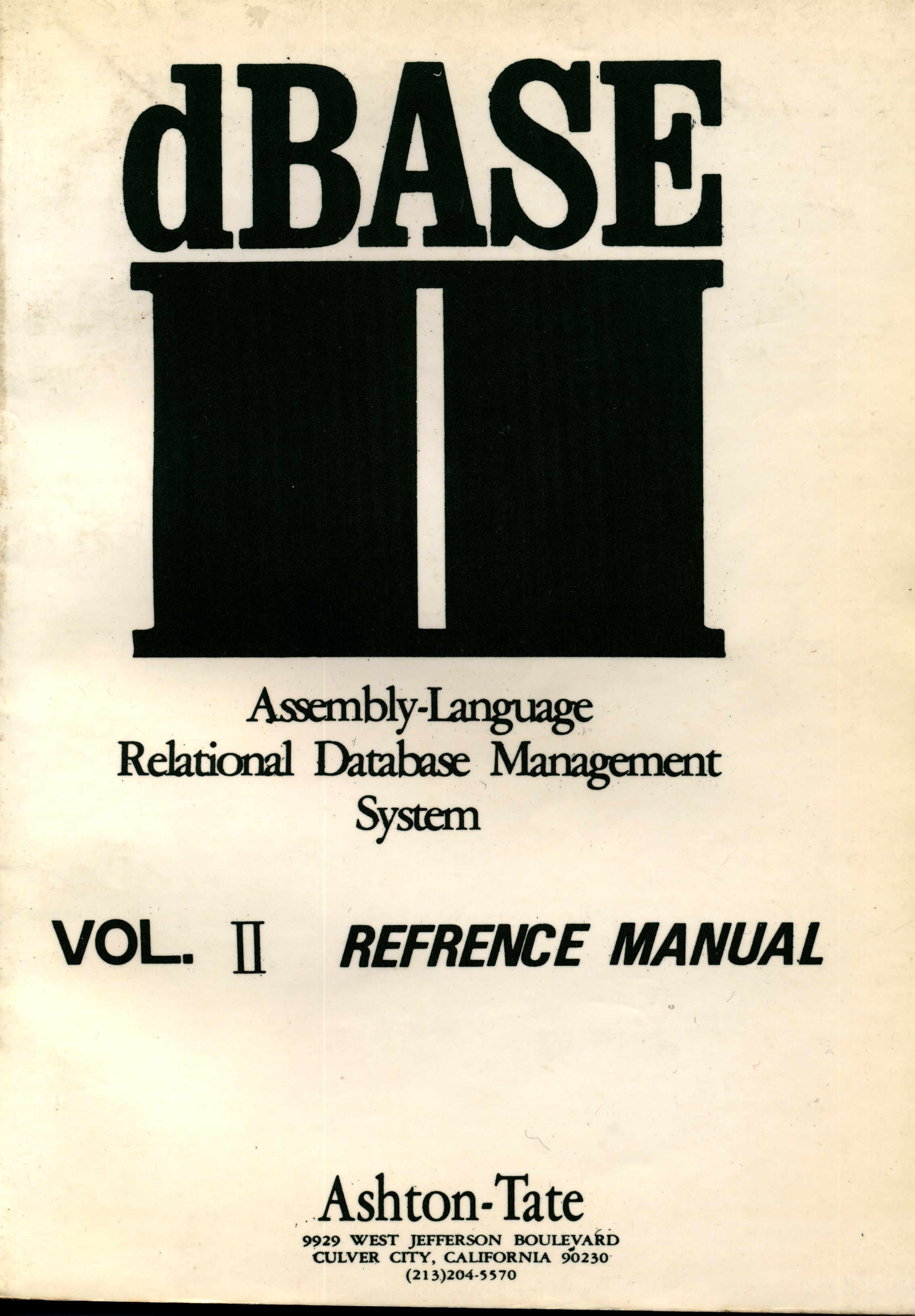 dBASE

II

Assembly-Language
Relational Database Management
System

VOL. II REFRENCE MANUAL

Ashton-Tate
9929 WEST JEFFERSON BOULEVARD
CULVER CITY, CALIFORNIA 90230
(213)204-5570